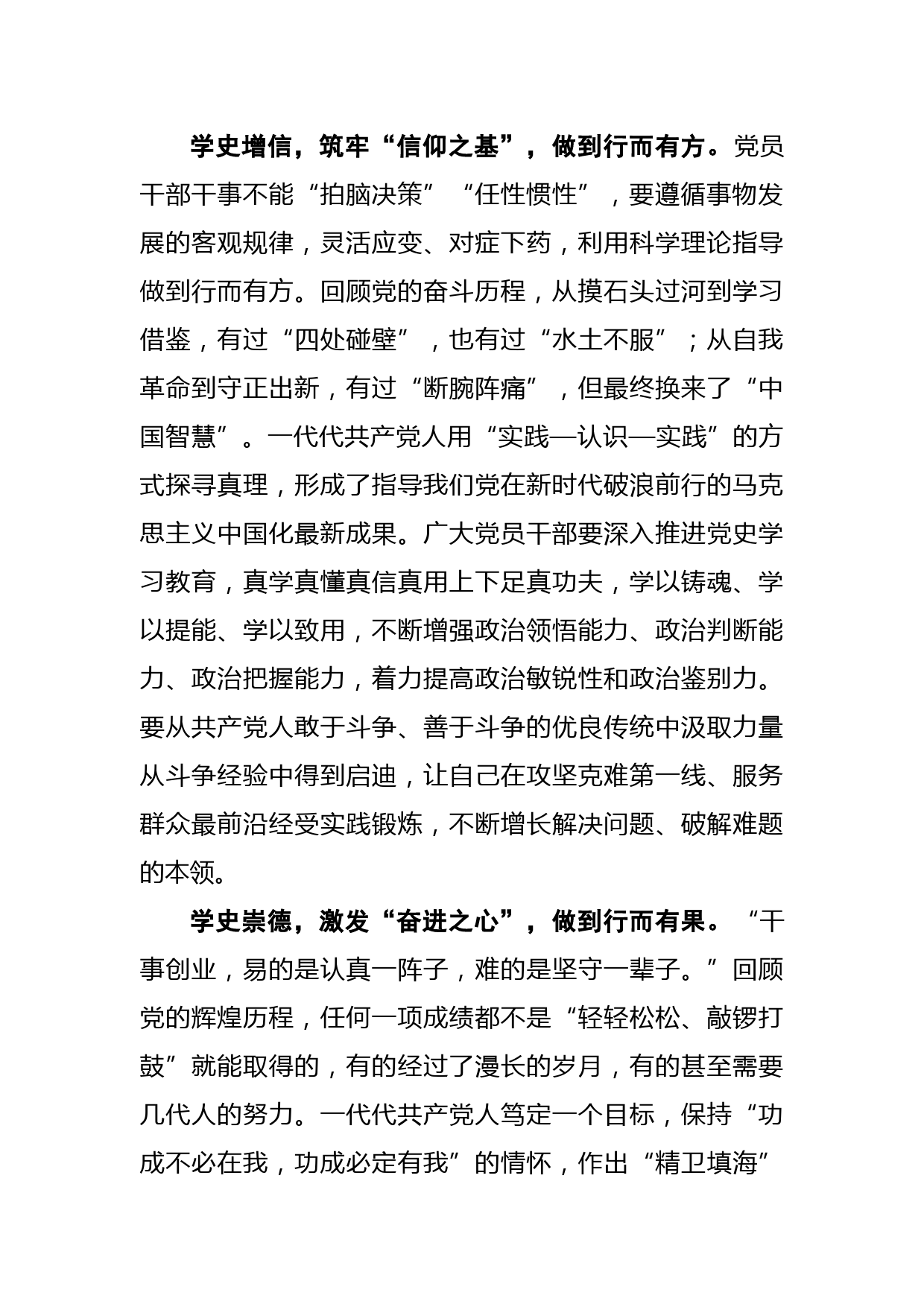 学史增信，筑牢“信仰之基”，做到行而有方。党员干部干事不能“拍脑决策”“任性惯性”，要遵循事物发展的客观规律，灵活应变、对症下药，利用科学理论指导做到行而有方。回顾党的奋斗历程，从摸石头过河到学习借鉴，有过“四处碰壁”，也有过“水土不服”；从自我革命到守正出新，有过“断腕阵痛”，但最终换来了“中国智慧”。一代代共产党人用“实践—认识—实践”的方式探寻真理，形成了指导我们党在新时代破浪前行的马克思主义中国化最新成果。广大党员干部要深入推进党史学习教育，真学真懂真信真用上下足真功夫，学以铸魂、学以提能、学以致用，不断增强政治领悟能力、政治判断能力、政治把握能力，着力提高政治敏锐性和政治鉴别力。要从共产党人敢于斗争、善于斗争的优良传统中汲取力量从斗争经验中得到启迪，让自己在攻坚克难第一线、服务群众最前沿经受实践锻炼，不断增长解决问题、破解难题的本领。

学史崇德，激发“奋进之心”，做到行而有果。“干事创业，易的是认真一阵子，难的是坚守一辈子。”回顾党的辉煌历程，任何一项成绩都不是“轻轻松松、敲锣打鼓”就能取得的，有的经过了漫长的岁月，有的甚至需要几代人的努力。一代代共产党人笃定一个目标，保持“功成不必在我，功成必定有我”的情怀，作出“精卫填海”